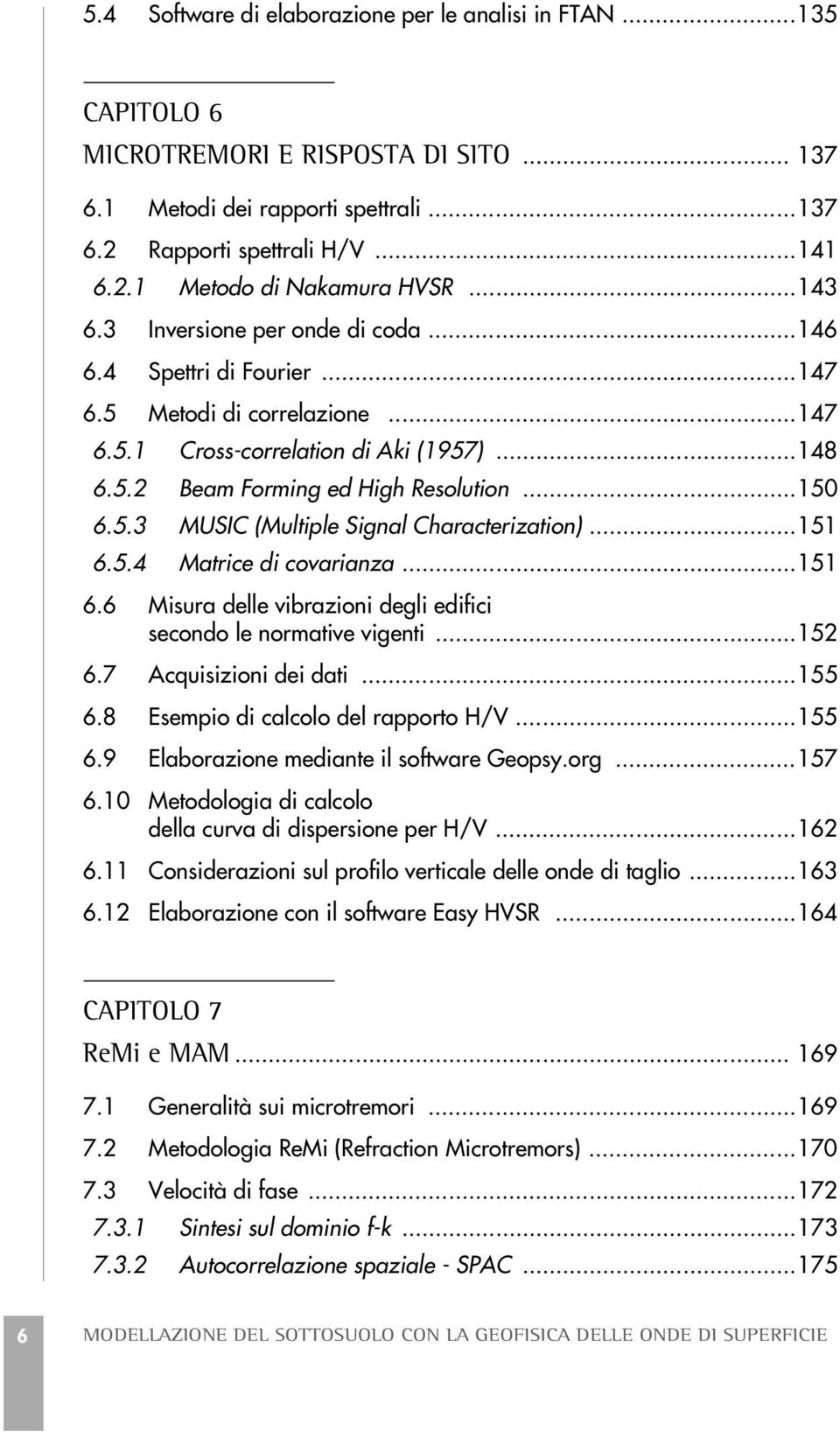 5.4 Software di elaborazione per le analisi in FTAN ..........135

CAPITOLO 6
MICROTREMORI E RISPOSTA DI SITO .......... 137

6.1 Metodi dei rapporti spettrali ..........137
6.2 Rapporti spettrali H/V ..........141
6.2.1 Metodo di Nakamura HVSR ..........143
6.3 Inversione per onde di coda ..........146
6.4 Spettri di Fourier ..........147
6.5 Metodi di correlazione ..........147
6.5.1 Cross-correlation di Aki (1957) ..........148
6.5.2 Beam Forming ed High Resolution ..........150
6.5.3 MUSIC (Multiple Signal Characterization) ..........151
6.5.4 Matrice di covarianza ..........151
6.6 Misura delle vibrazioni degli edifici secondo le normative vigenti ..........152
6.7 Acquisizioni dei dati ..........155
6.8 Esempio di calcolo del rapporto H/V ..........155
6.9 Elaborazione mediante il software Geopsy.org ..........157
6.10 Metodologia di calcolo della curva di dispersione per H/V ..........162
6.11 Considerazioni sul profilo verticale delle onde di taglio ..........163
6.12 Elaborazione con il software Easy HVSR ..........164

CAPITOLO 7
ReMi e MAM .......... 169

7.1 Generalità sui microtremori ..........169
7.2 Metodologia ReMi (Refraction Microtremors) ..........170
7.3 Velocità di fase ..........172
7.3.1 Sintesi sul dominio f-k ..........173
7.3.2 Autocorrelazione spaziale - SPAC ..........175

6 MODELLAZIONE DEL SOTTOSUOLO CON LA GEOFISICA DELLE ONDE DI SUPERFICIE